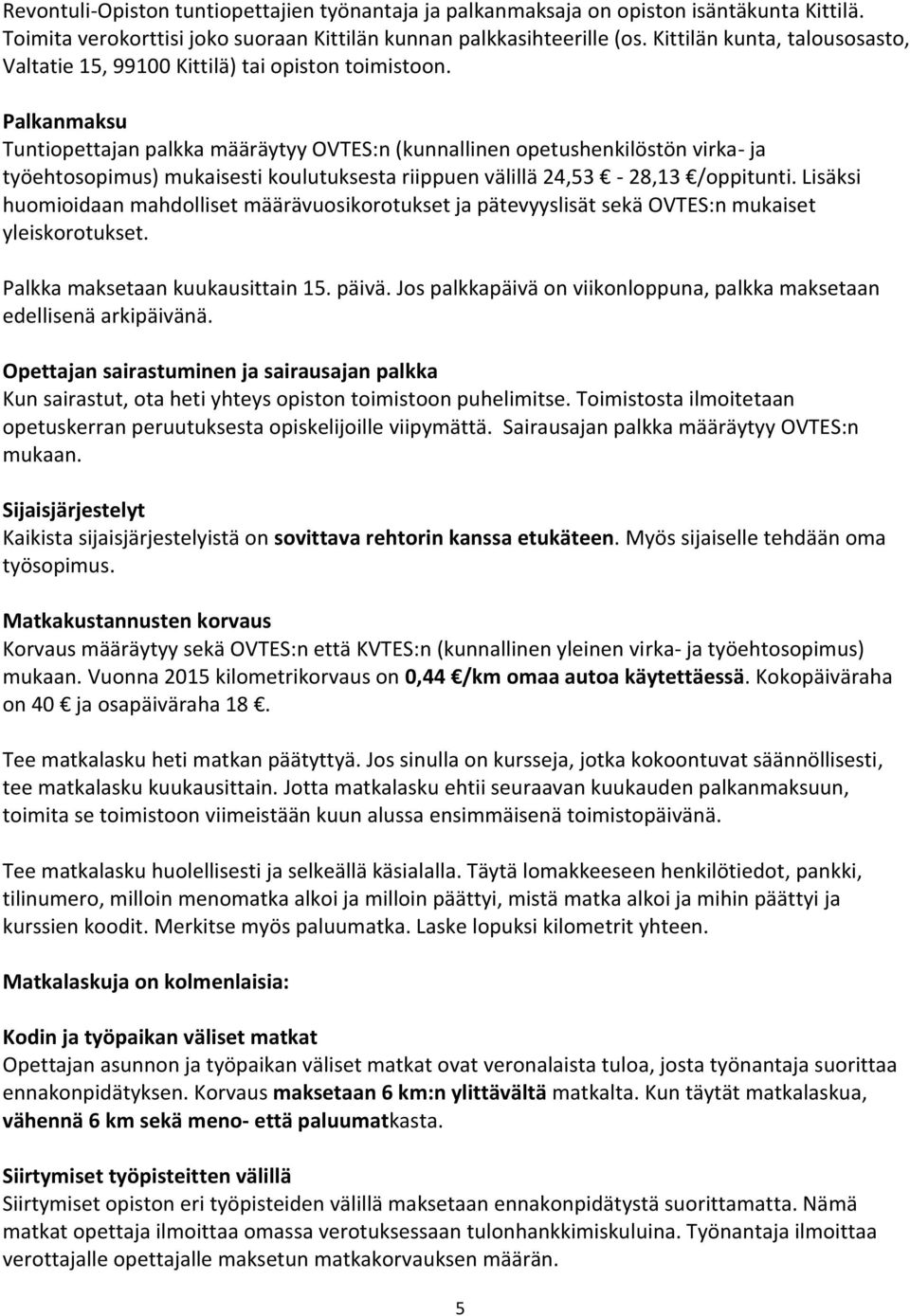 Revontuli-Opiston tuntiopettajien työnantaja ja palkanmaksaja on opiston isäntäkunta Kittilä. Toimita verokorttisi joko suoraan Kittilän kunnan palkkasihteerille (os. Kittilän kunta, talousosasto, Valtatie 15, 99100 Kittilä) tai opiston toimistoon.

Palkanmaksu
Tuntiopettajan palkka määräytyy OVTES:n (kunnallinen opetushenkilöstön virka- ja työehtosopimus) mukaisesti koulutuksesta riippuen välillä 24,53 € - 28,13 €/oppitunti. Lisäksi huomioidaan mahdolliset määrävuosikorotukset ja pätevyyslisät sekä OVTES:n mukaiset yleiskorotukset.

Palkka maksetaan kuukausittain 15. päivä. Jos palkkapäivä on viikonloppuna, palkka maksetaan edellisenä arkipäivänä.

Opettajan sairastuminen ja sairausajan palkka
Kun sairastut, ota heti yhteys opiston toimistoon puhelimitse. Toimistosta ilmoitetaan opetuskerran peruutuksesta opiskelijoille viipymättä. Sairausajan palkka määräytyy OVTES:n mukaan.

Sijaisjärjestelyt
Kaikista sijaisjärjestelyistä on sovittava rehtorin kanssa etukäteen. Myös sijaiselle tehdään oma työsopimus.

Matkakustannusten korvaus
Korvaus määräytyy sekä OVTES:n että KVTES:n (kunnallinen yleinen virka- ja työehtosopimus) mukaan. Vuonna 2015 kilometrikorvaus on 0,44 €/km omaa autoa käytettäessä. Kokopäiväraha on 40 € ja osapäiväraha 18 €.

Tee matkalasku heti matkan päätyttyä. Jos sinulla on kursseja, jotka kokoontuvat säännöllisesti, tee matkalasku kuukausittain. Jotta matkalasku ehtii seuraavan kuukauden palkanmaksuun, toimita se toimistoon viimeistään kuun alussa ensimmäisenä toimistopäivänä.

Tee matkalasku huolellisesti ja selkeällä käsialalla. Täytä lomakkeeseen henkilötiedot, pankki, tilinumero, milloin menomatka alkoi ja milloin päättyi, mistä matka alkoi ja mihin päättyi ja kurssien koodit. Merkitse myös paluumatka. Laske lopuksi kilometrit yhteen.

Matkalaskuja on kolmenlaisia:

Kodin ja työpaikan väliset matkat
Opettajan asunnon ja työpaikan väliset matkat ovat veronalaista tuloa, josta työnantaja suorittaa ennakonpidätyksen. Korvaus maksetaan 6 km:n ylittävältä matkalta. Kun täytät matkalaskua, vähennä 6 km sekä meno- että paluumatkasta.

Siirtymiset työpisteitten välillä
Siirtymiset opiston eri työpisteiden välillä maksetaan ennakonpidätystä suorittamatta. Nämä matkat opettaja ilmoittaa omassa verotuksessaan tulonhankkimiskuluina. Työnantaja ilmoittaa verottajalle opettajalle maksetun matkakorvauksen määrän.

5